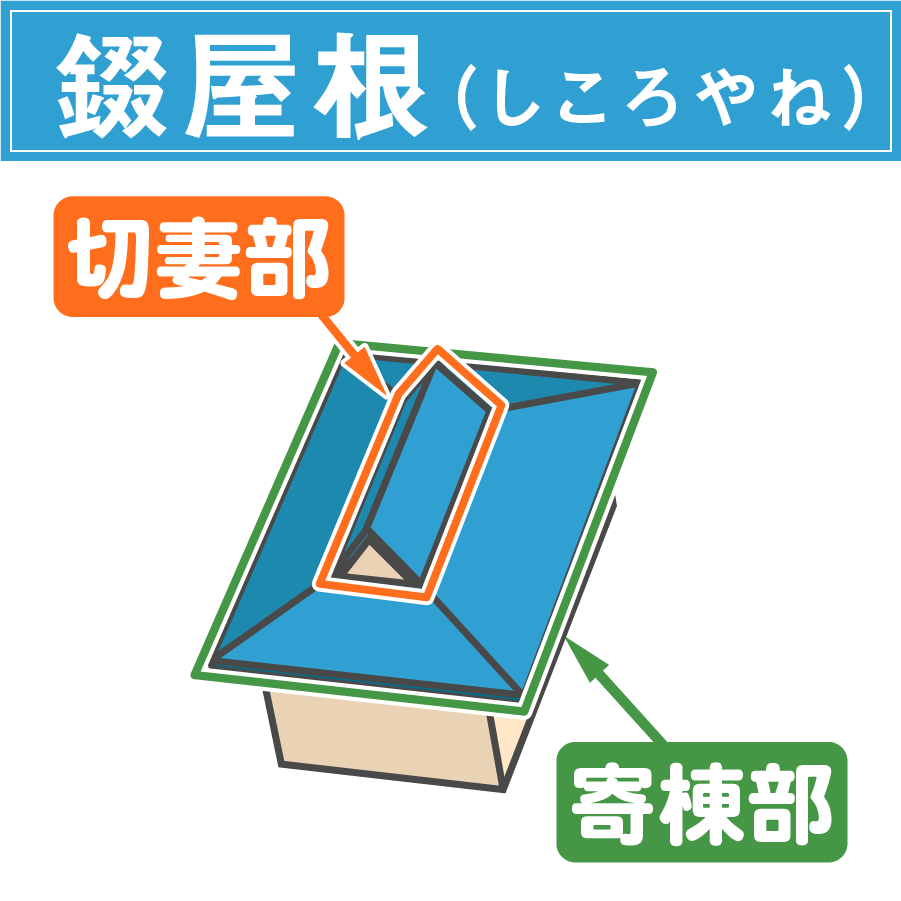 錣屋根（しころやね）

切妻部

寄棟部